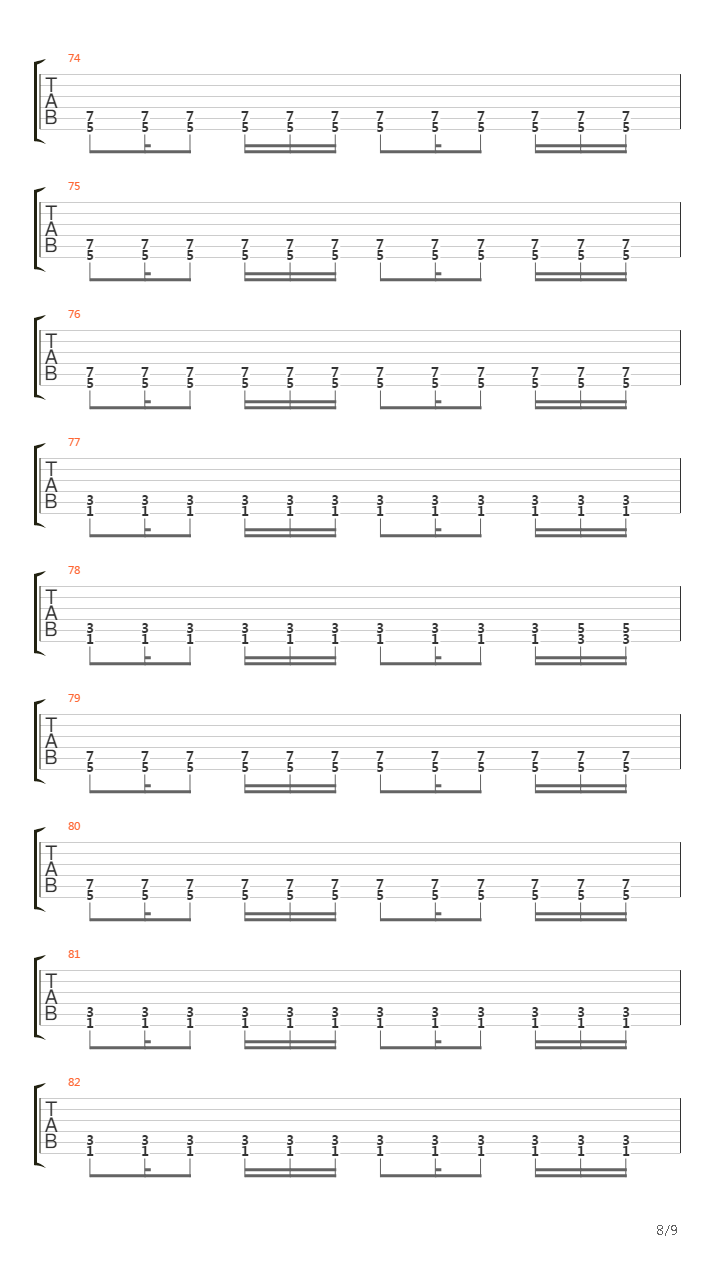 74
T
A
B
7 7 7 7 7 7 7 7 7 7 7 7
5 5 5 5 5 5 5 5 5 5 5 5

75
T
A
B
7 7 7 7 7 7 7 7 7 7 7 7
5 5 5 5 5 5 5 5 5 5 5 5

76
T
A
B
7 7 7 7 7 7 7 7 7 7 7 7
5 5 5 5 5 5 5 5 5 5 5 5

77
T
A
B
3 3 3 3 3 3 3 3 3 3 3 3
1 1 1 1 1 1 1 1 1 1 1 1

78
T
A
B
3 3 3 3 3 3 3 3 3 3 5 5
1 1 1 1 1 1 1 1 1 1 3 3

79
T
A
B
7 7 7 7 7 7 7 7 7 7 7 7
5 5 5 5 5 5 5 5 5 5 5 5

80
T
A
B
7 7 7 7 7 7 7 7 7 7 7 7
5 5 5 5 5 5 5 5 5 5 5 5

81
T
A
B
3 3 3 3 3 3 3 3 3 3 3 3
1 1 1 1 1 1 1 1 1 1 1 1

82
T
A
B
3 3 3 3 3 3 3 3 3 3 3 3
1 1 1 1 1 1 1 1 1 1 1 1

8/9